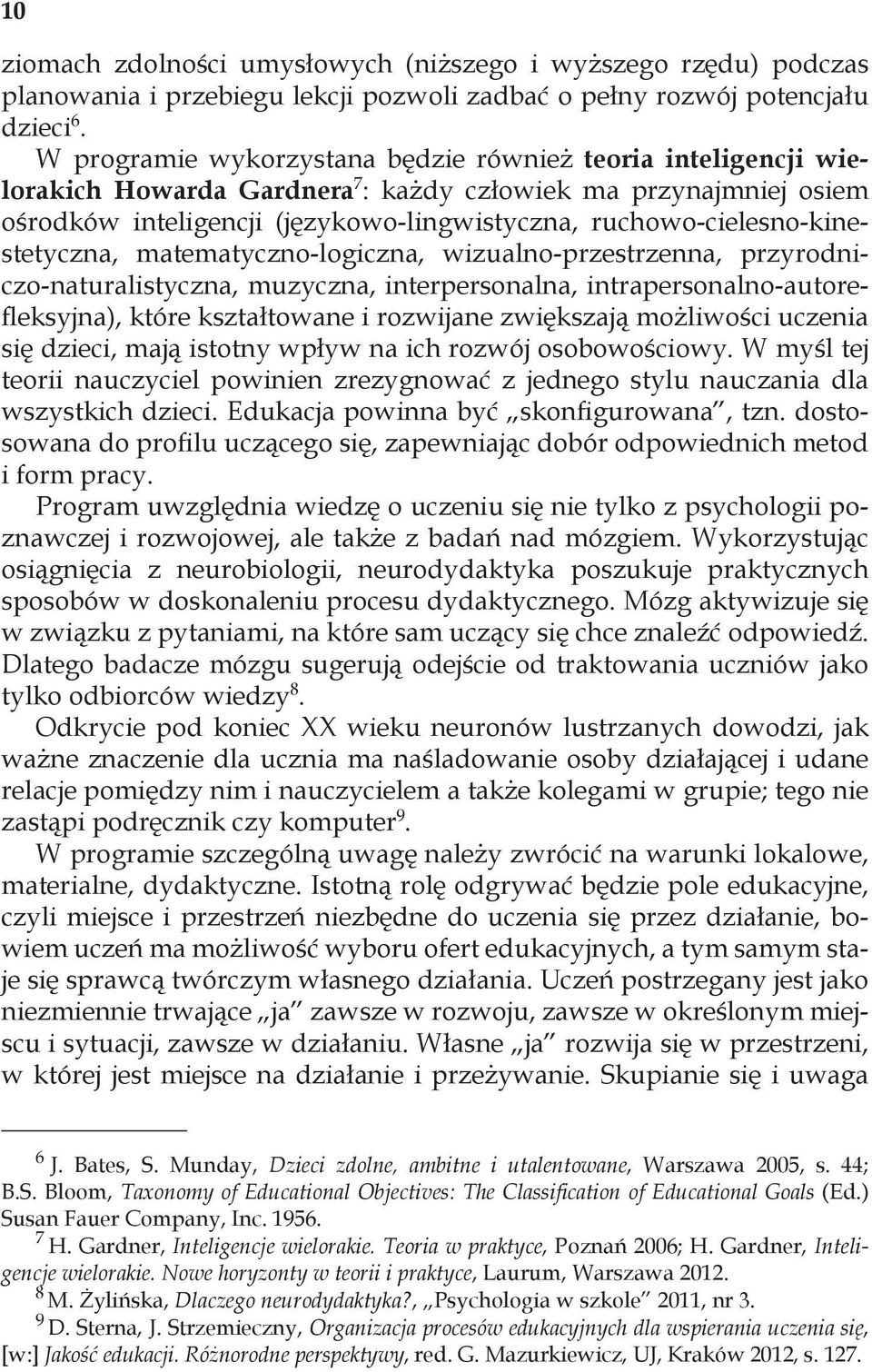 10

ziomach zdolności umysłowych (niższego i wyższego rzędu) podczas planowania i przebiegu lekcji pozwoli zadbać o pełny rozwój potencjału dzieci$^6$.

W programie wykorzystana będzie również teoria inteligencji wielorakich Howarda Gardnera$^7$: każdy człowiek ma przynajmniej osiem ośrodków inteligencji (językowo-lingwistyczna, ruchowo-cielesno-kinestetyczna, matematyczno-logiczna, wizualno-przestrzenna, przyrodniczo-naturalistyczna, muzyczna, interpersonalna, intrapersonalno-autorefleksyjna), które kształtowane i rozwijane zwiększają możliwości uczenia się dzieci, mają istotny wpływ na ich rozwój osobowościowy. W myśl tej teorii nauczyciel powinien zrezygnować z jednego stylu nauczania dla wszystkich dzieci. Edukacja powinna być „skonfigurowana", tzn. dostosowana do profilu uczącego się, zapewniając dobór odpowiednich metod i form pracy.

Program uwzględnia wiedzę o uczeniu się nie tylko z psychologii poznawczej i rozwojowej, ale także z badań nad mózgiem. Wykorzystując osiągnięcia z neurobiologii, neurodydaktyka poszukuje praktycznych sposobów w doskonaleniu procesu dydaktycznego. Mózg aktywizuje się w związku z pytaniami, na które sam uczący się chce znaleźć odpowiedź. Dlatego badacze mózgu sugerują odejście od traktowania uczniów jako tylko odbiorców wiedzy$^8$.

Odkrycie pod koniec XX wieku neuronów lustrzanych dowodzi, jak ważne znaczenie dla ucznia ma naśladowanie osoby działającej i udane relacje pomiędzy nim i nauczycielem a także kolegami w grupie; tego nie zastąpi podręcznik czy komputer$^9$.

W programie szczególną uwagę należy zwrócić na warunki lokalowe, materialne, dydaktyczne. Istotną rolę odgrywać będzie pole edukacyjne, czyli miejsce i przestrzeń niezbędne do uczenia się przez działanie, bowiem uczeń ma możliwość wyboru ofert edukacyjnych, a tym samym staje się sprawcą twórczym własnego działania. Uczeń postrzegany jest jako niezmiennie trwające „ja" zawsze w rozwoju, zawsze w określonym miejscu i sytuacji, zawsze w działaniu. Własne „ja" rozwija się w przestrzeni, w której jest miejsce na działanie i przeżywanie. Skupianie się i uwaga

$^6$ J. Bates, S. Munday, Dzieci zdolne, ambitne i utalentowane, Warszawa 2005, s. 44; B.S. Bloom, Taxonomy of Educational Objectives: The Classification of Educational Goals (Ed.) Susan Fauer Company, Inc. 1956.

$^7$ H. Gardner, Inteligencje wielorakie. Teoria w praktyce, Poznań 2006; H. Gardner, Inteligencje wielorakie. Nowe horyzonty w teorii i praktyce, Laurum, Warszawa 2012.

$^8$ M. Żylińska, Dlaczego neurodydaktyka?, „Psychologia w szkole" 2011, nr 3.

$^9$ D. Sterna, J. Strzemieczny, Organizacja procesów edukacyjnych dla wspierania uczenia się, [w:] Jakość edukacji. Różnorodne perspektywy, red. G. Mazurkiewicz, UJ, Kraków 2012, s. 127.